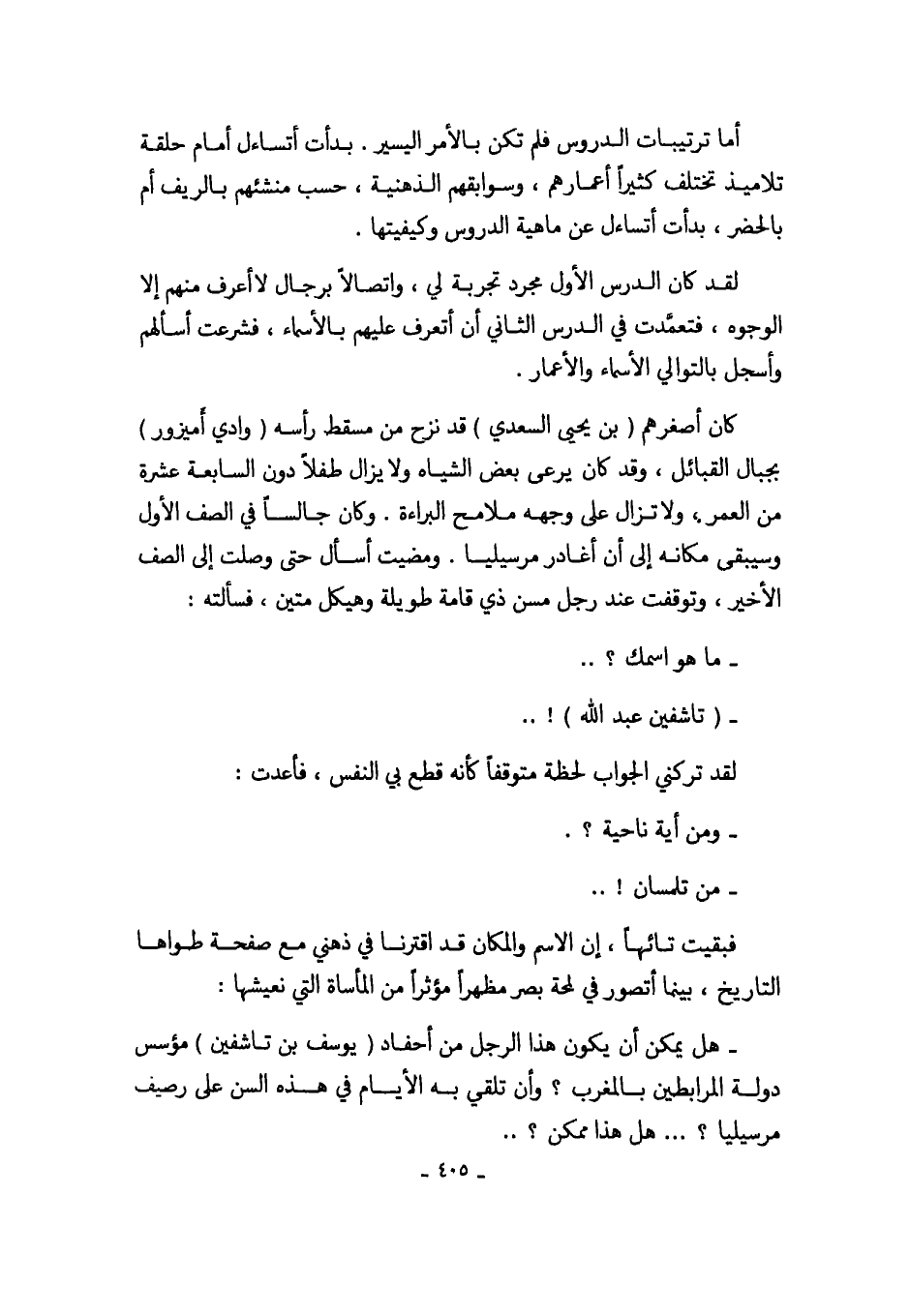 أما ترتيبات الدروس فلم تكن بالأمر اليسير . بدأت أتساءل أمام حلقة تلاميذ تختلف كثيراً أعمارهم ، وسوابقهم الذهنية ، حسب منشئهم بالريف أم بالحضر ، بدأت أتساءل عن ماهية الدروس وكيفيتها .

لقد كان الدرس الأول مجرد تجربة لي ، واتصالاً برجال لاأعرف منهم إلا الوجوه ، فتعمَّدت في الدرس الثاني أن أتعرف عليهم بالأسماء ، فشرعت أسألهم وأسجل بالتوالي الأسماء والأعمار .

كان أصغرهم ( بن يحيى السعدي ) قد نزح من مسقط رأسه ( وادي أميزور ) بجبال القبائل ، وقد كان يرعى بعض الشياه ولا يزال طفلاً دون السابعة عشرة من العمر، ولا تزال على وجهه ملامح البراءة . وكان جالساً في الصف الأول وسيبقى مكانه إلى أن أغادر مرسيليا . ومضيت أسأل حتى وصلت إلى الصف الأخير ، وتوقفت عند رجل مسن ذي قامة طويلة وهيكل متين ، فسألته :

ـ ما هو اسمك ؟ ..

ـ ( تاشفين عبد الله ) ! ..

لقد تركني الجواب لحظة متوقفاً كأنه قطع بي النفس ، فأعدت :

ـ ومن أية ناحية ؟ .

ـ من تلمسان ! ..

فبقيت تائهاً ، إن الاسم والمكان قد اقترنا في ذهني مع صفحة طواها التاريخ ، بينما أتصور في لمحة بصر مظهراً مؤثراً من المأساة التي نعيشها :

ـ هل يمكن أن يكون هذا الرجل من أحفاد ( يوسف بن تاشفين ) مؤسس دولة المرابطين بالمغرب ؟ وأن تلقي به الأيام في هذه السن على رصيف مرسيليا ؟ ... هل هذا ممكن ؟ ..

ـ ٤٠٥ ـ